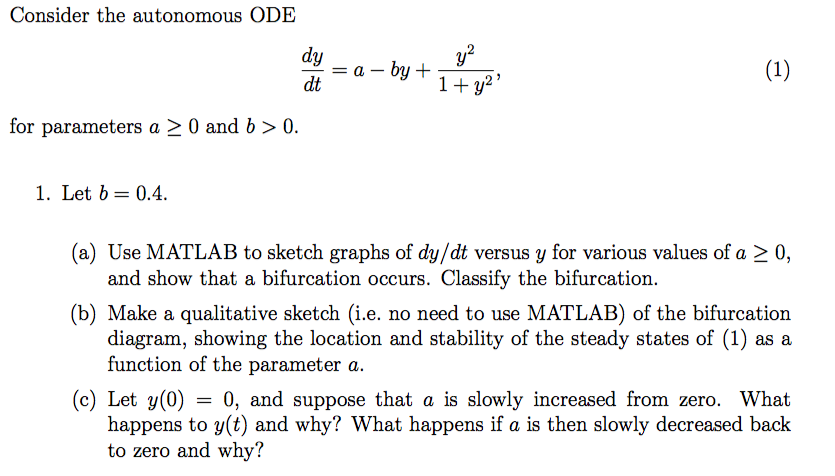 Consider the autonomous ODE

$$\frac{dy}{dt} = a - by + \frac{y^2}{1+y^2},\qquad (1)$$

for parameters $a \geq 0$ and $b > 0$.

1. Let $b = 0.4$.

(a) Use MATLAB to sketch graphs of $dy/dt$ versus $y$ for various values of $a \geq 0$, and show that a bifurcation occurs. Classify the bifurcation.

(b) Make a qualitative sketch (i.e. no need to use MATLAB) of the bifurcation diagram, showing the location and stability of the steady states of (1) as a function of the parameter $a$.

(c) Let $y(0) = 0$, and suppose that $a$ is slowly increased from zero. What happens to $y(t)$ and why? What happens if $a$ is then slowly decreased back to zero and why?